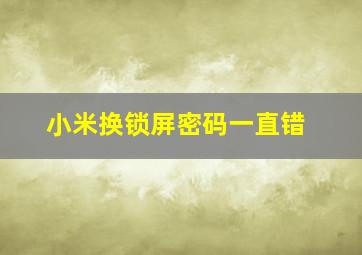 小米换锁屏密码一直错